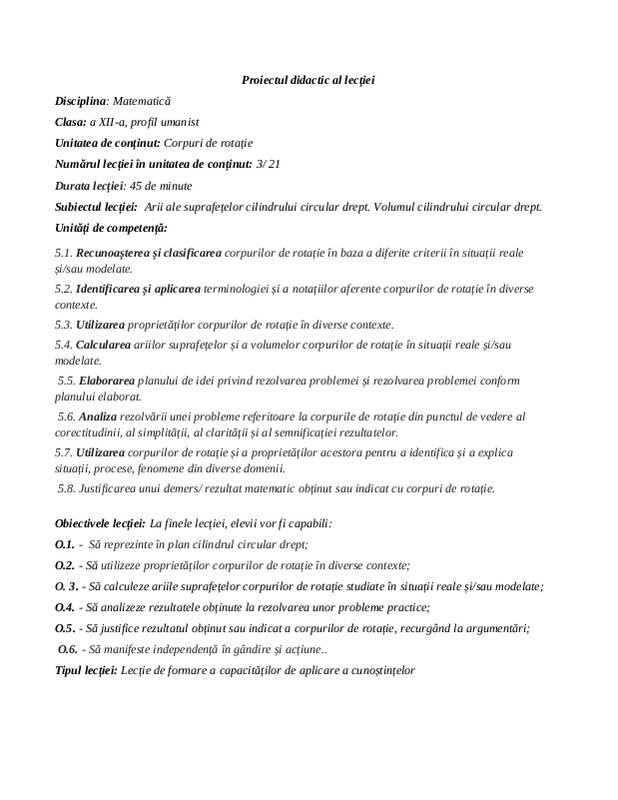 Proiectul didactic al lecției

Disciplina: Matematică

Clasa: a XII-a, profil umanist

Unitatea de conținut: Corpuri de rotație

Numărul lecției în unitatea de conținut: 3/ 21

Durata lecției: 45 de minute

Subiectul lecției: Arii ale suprafețelor cilindrului circular drept. Volumul cilindrului circular drept.

Unități de competență:

5.1. Recunoașterea și clasificarea corpurilor de rotație în baza a diferite criterii în situații reale și/sau modelate.

5.2. Identificarea și aplicarea terminologiei și a notațiilor aferente corpurilor de rotație în diverse contexte.

5.3. Utilizarea proprietăților corpurilor de rotație în diverse contexte.

5.4. Calcularea ariilor suprafețelor și a volumelor corpurilor de rotație în situații reale și/sau modelate.

5.5. Elaborarea planului de idei privind rezolvarea problemei și rezolvarea problemei conform planului elaborat.

5.6. Analiza rezolvării unei probleme referitoare la corpurile de rotație din punctul de vedere al corectitudinii, al simplității, al clarității și al semnificației rezultatelor.

5.7. Utilizarea corpurilor de rotație și a proprietăților acestora pentru a identifica și a explica situații, procese, fenomene din diverse domenii.

5.8. Justificarea unui demers/ rezultat matematic obținut sau indicat cu corpuri de rotație.

Obiectivele lecției: La finele lecției, elevii vor fi capabili:

O.1. - Să reprezinte în plan cilindrul circular drept;

O.2. - Să utilizeze proprietăților corpurilor de rotație în diverse contexte;

O. 3. - Să calculeze ariile suprafețelor corpurilor de rotație studiate în situații reale și/sau modelate;

O.4. - Să analizeze rezultatele obținute la rezolvarea unor probleme practice;

O.5. - Să justifice rezultatul obținut sau indicat a corpurilor de rotație, recurgând la argumentări;

O.6. - Să manifeste independență în gândire și acțiune..

Tipul lecției: Lecție de formare a capacităților de aplicare a cunoștințelor